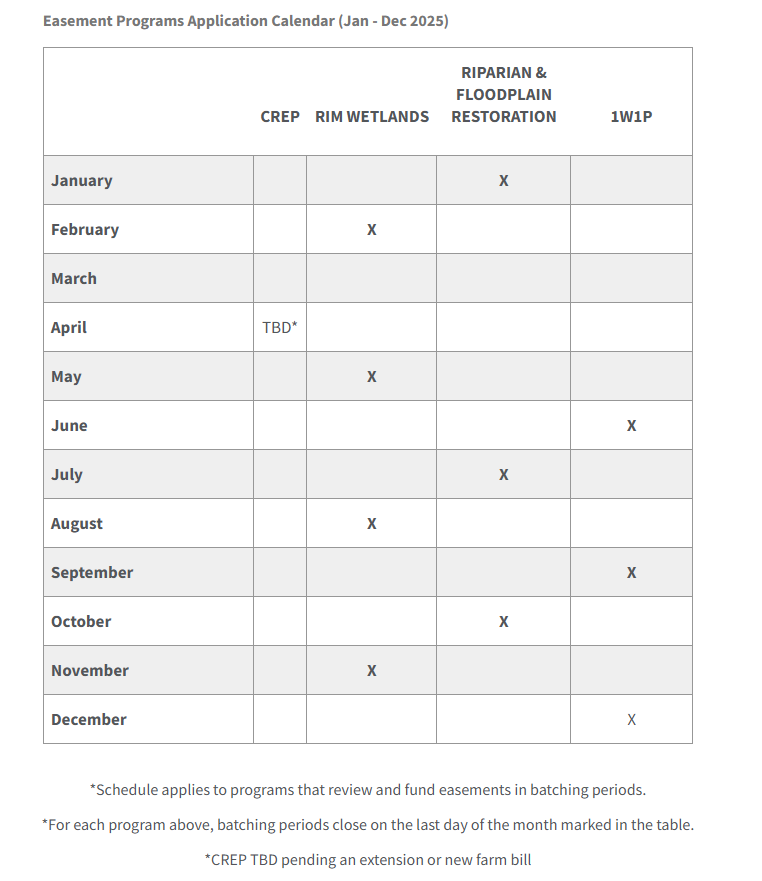 Easement Programs Application Calendar (Jan - Dec 2025)

| | CREP | RIM WETLANDS | RIPARIAN & FLOODPLAIN RESTORATION | 1W1P |
|---|---|---|---|---|
| January | | | X | |
| February | | X | | |
| March | | | | |
| April | TBD* | | | |
| May | | X | | |
| June | | | | X |
| July | | | X | |
| August | | X | | |
| September | | | | X |
| October | | | X | |
| November | | X | | |
| December | | | | X |

*Schedule applies to programs that review and fund easements in batching periods.

*For each program above, batching periods close on the last day of the month marked in the table.

*CREP TBD pending an extension or new farm bill